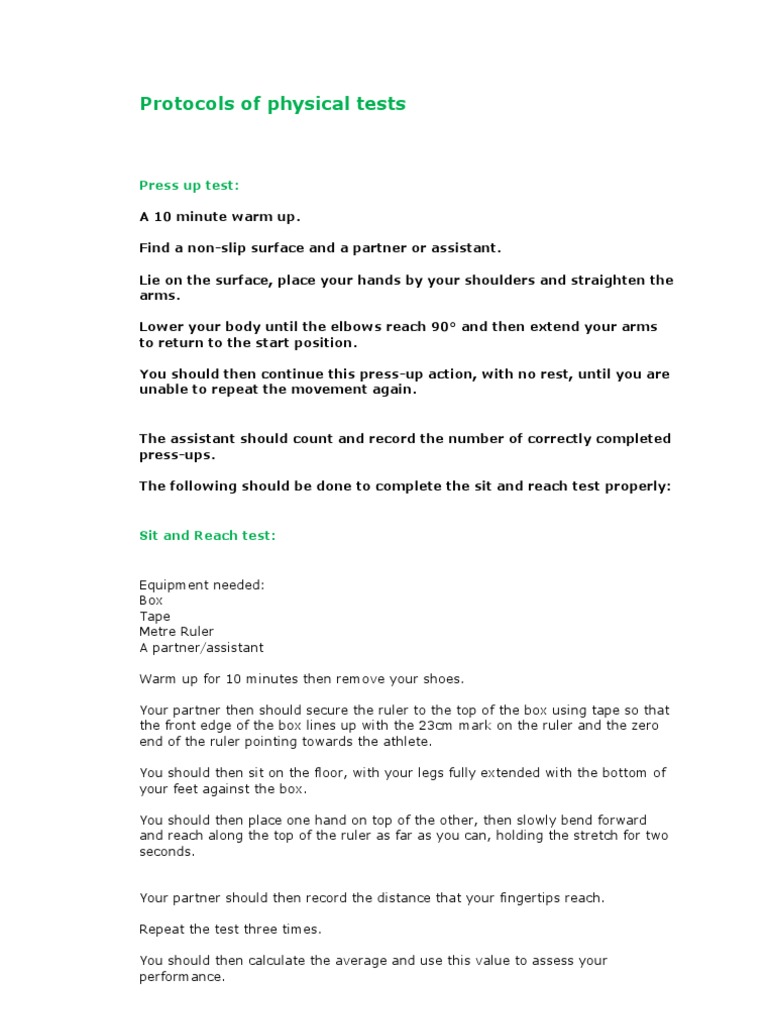 Protocols of physical tests

Press up test:

A 10 minute warm up.

Find a non-slip surface and a partner or assistant.

Lie on the surface, place your hands by your shoulders and straighten the arms.

Lower your body until the elbows reach 90° and then extend your arms to return to the start position.

You should then continue this press-up action, with no rest, until you are unable to repeat the movement again.

The assistant should count and record the number of correctly completed press-ups.

The following should be done to complete the sit and reach test properly:

Sit and Reach test:

Equipment needed:
Box
Tape
Metre Ruler
A partner/assistant

Warm up for 10 minutes then remove your shoes.

Your partner then should secure the ruler to the top of the box using tape so that the front edge of the box lines up with the 23cm mark on the ruler and the zero end of the ruler pointing towards the athlete.

You should then sit on the floor, with your legs fully extended with the bottom of your feet against the box.

You should then place one hand on top of the other, then slowly bend forward and reach along the top of the ruler as far as you can, holding the stretch for two seconds.

Your partner should then record the distance that your fingertips reach.

Repeat the test three times.

You should then calculate the average and use this value to assess your performance.